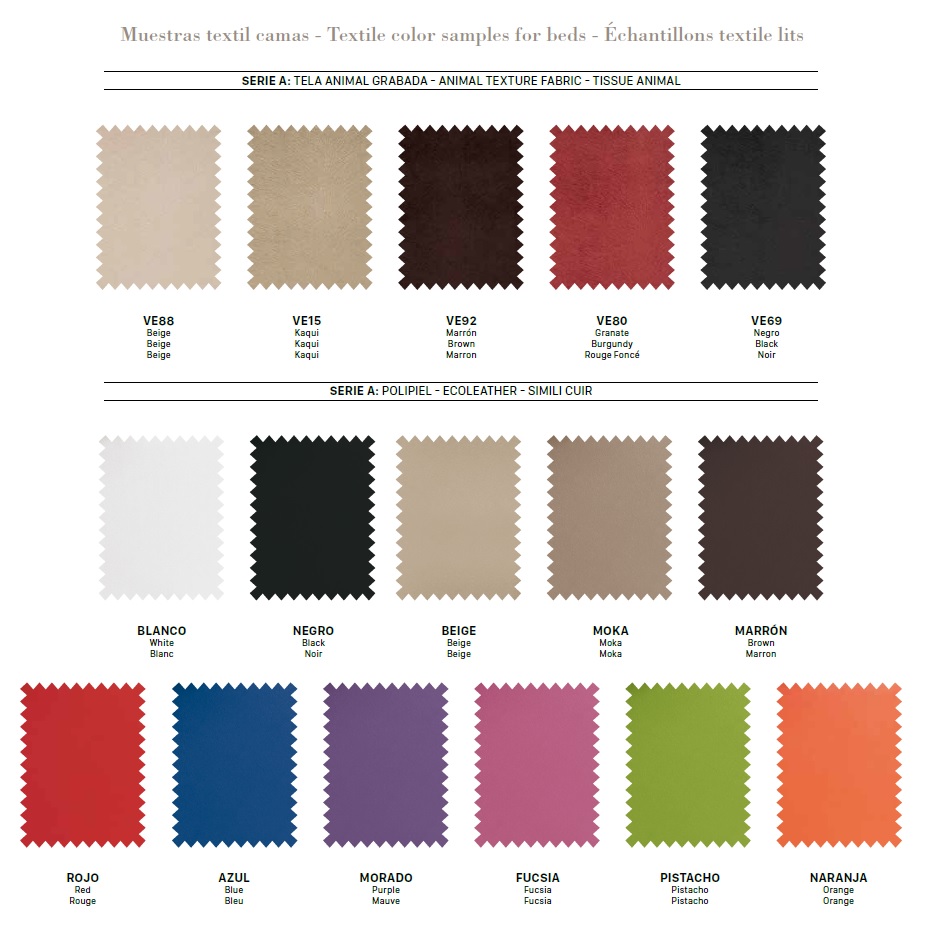 Muestras textil camas - Textile color samples for beds - Échantillons textile lits

SERIE A: TELA ANIMAL GRABADA - ANIMAL TEXTURE FABRIC - TISSUE ANIMAL

VE88
Beige
Beige
Beige

VE15
Kaqui
Kaqui
Kaqui

VE92
Marrón
Brown
Marron

VE80
Granate
Burgundy
Rouge Foncé

VE69
Negro
Black
Noir

SERIE A: POLIPIEL - ECOLEATHER - SIMILI CUIR

BLANCO
White
Blanc

NEGRO
Black
Noir

BEIGE
Beige
Beige

MOKA
Moka
Moka

MARRÓN
Brown
Marron

ROJO
Red
Rouge

AZUL
Blue
Bleu

MORADO
Purple
Mauve

FUCSIA
Fucsia
Fucsia

PISTACHO
Pistacho
Pistacho

NARANJA
Orange
Orange